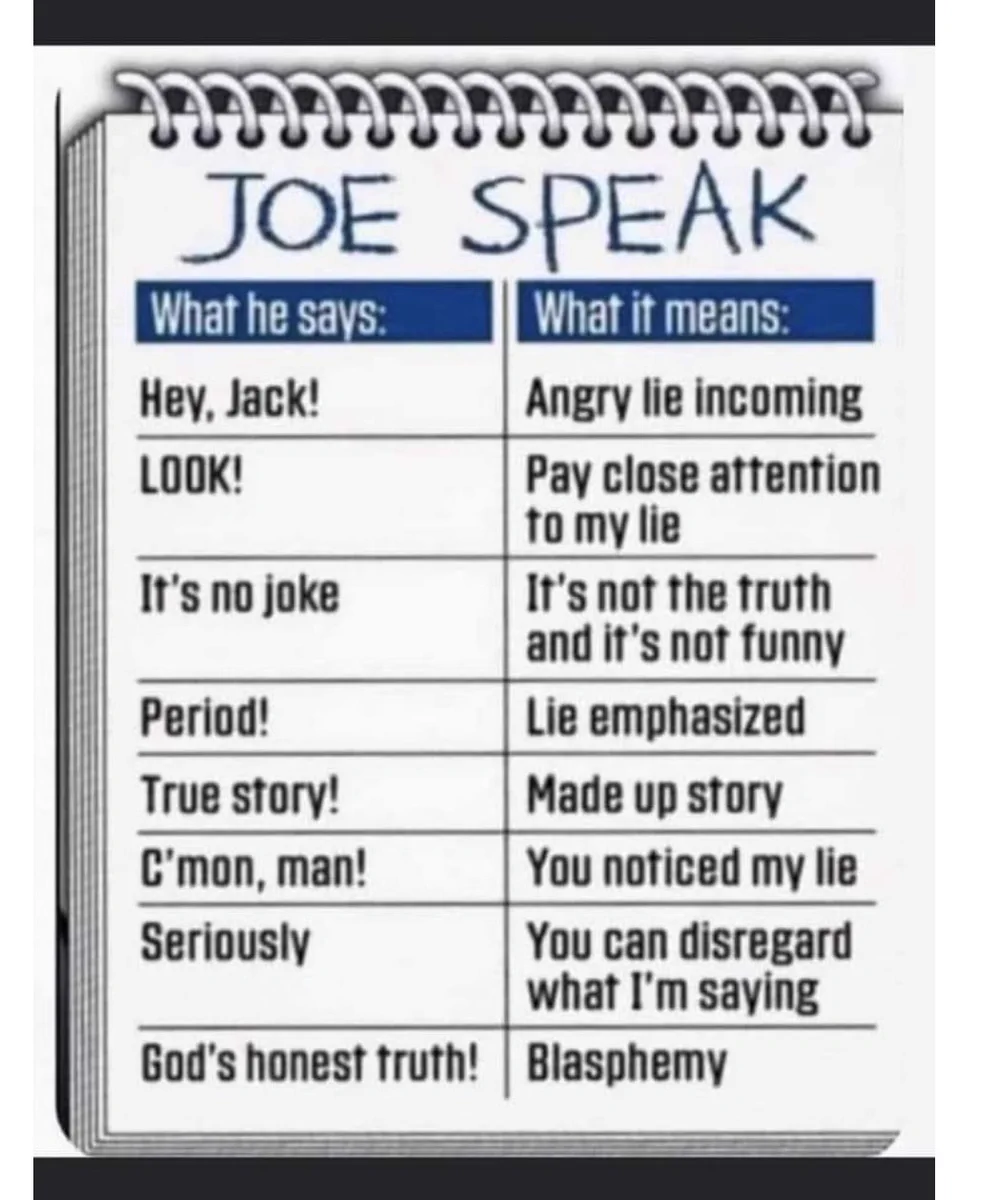 JOE SPEAK

| What he says: | What it means: |
|---|---|
| Hey, Jack! | Angry lie incoming |
| LOOK! | Pay close attention to my lie |
| It's no joke | It's not the truth and it's not funny |
| Period! | Lie emphasized |
| True story! | Made up story |
| C'mon, man! | You noticed my lie |
| Seriously | You can disregard what I'm saying |
| God's honest truth! | Blasphemy |